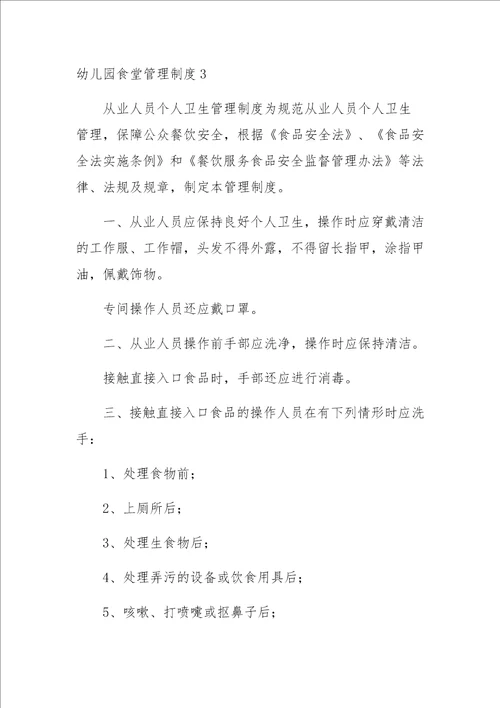 幼儿园食堂管理制度3

从业人员个人卫生管理制度为规范从业人员个人卫生管理，保障公众餐饮安全，根据《食品安全法》、《食品安全法实施条例》和《餐饮服务食品安全监督管理办法》等法律、法规及规章，制定本管理制度。

一、从业人员应保持良好个人卫生，操作时应穿戴清洁的工作服、工作帽，头发不得外露，不得留长指甲，涂指甲油，佩戴饰物。

专间操作人员还应戴口罩。

二、从业人员操作前手部应洗净，操作时应保持清洁。

接触直接入口食品时，手部还应进行消毒。

三、接触直接入口食品的操作人员在有下列情形时应洗手：

1、处理食物前；

2、上厕所后；

3、处理生食物后；

4、处理弄污的设备或饮食用具后；

5、咳嗽、打喷嚏或抠鼻子后；